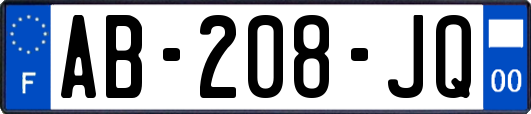 F
AB-208-JQ
00